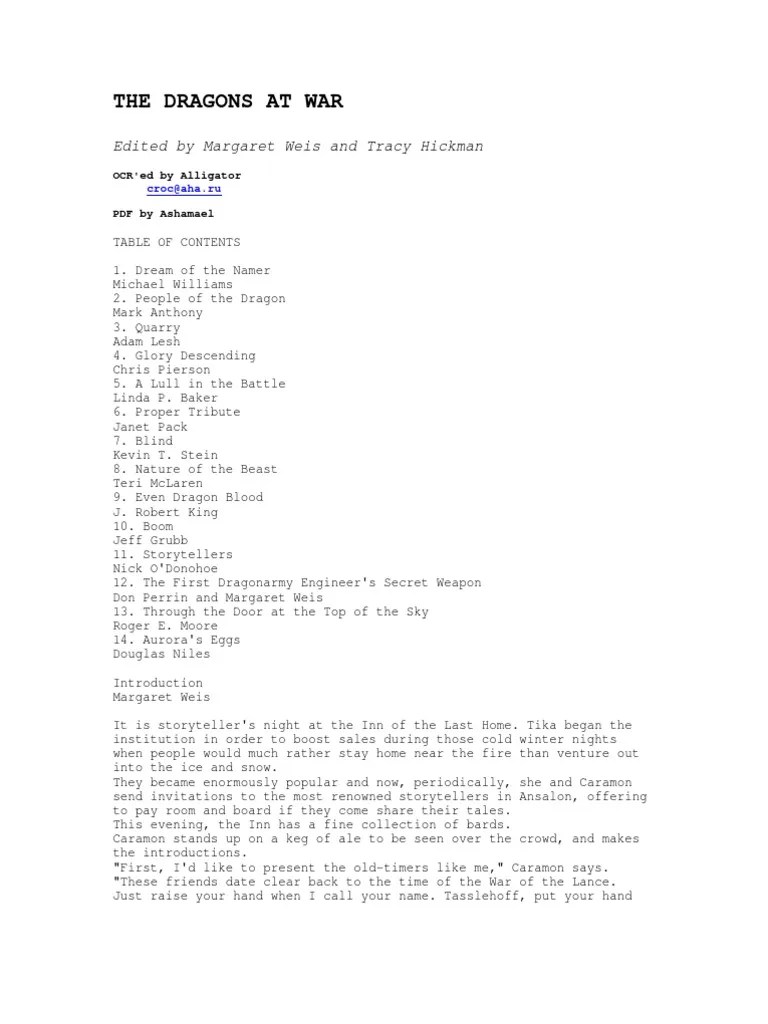 THE DRAGONS AT WAR

Edited by Margaret Weis and Tracy Hickman

OCR'ed by Alligator
croc@aha.ru

PDF by Ashamael

TABLE OF CONTENTS

1. Dream of the Namer
Michael Williams
2. People of the Dragon
Mark Anthony
3. Quarry
Adam Lesh
4. Glory Descending
Chris Pierson
5. A Lull in the Battle
Linda P. Baker
6. Proper Tribute
Janet Pack
7. Blind
Kevin T. Stein
8. Nature of the Beast
Teri McLaren
9. Even Dragon Blood
J. Robert King
10. Boom
Jeff Grubb
11. Storytellers
Nick O'Donohoe
12. The First Dragonarmy Engineer's Secret Weapon
Don Perrin and Margaret Weis
13. Through the Door at the Top of the Sky
Roger E. Moore
14. Aurora's Eggs
Douglas Niles

Introduction
Margaret Weis

It is storyteller's night at the Inn of the Last Home. Tika began the institution in order to boost sales during those cold winter nights when people would much rather stay home near the fire than venture out into the ice and snow.
They became enormously popular and now, periodically, she and Caramon send invitations to the most renowned storytellers in Ansalon, offering to pay room and board if they come share their tales.
This evening, the Inn has a fine collection of bards.
Caramon stands up on a keg of ale to be seen over the crowd, and makes the introductions.
"First, I'd like to present the old-timers like me," Caramon says. "These friends date clear back to the time of the War of the Lance. Just raise your hand when I call your name. Tasslehoff, put your hand